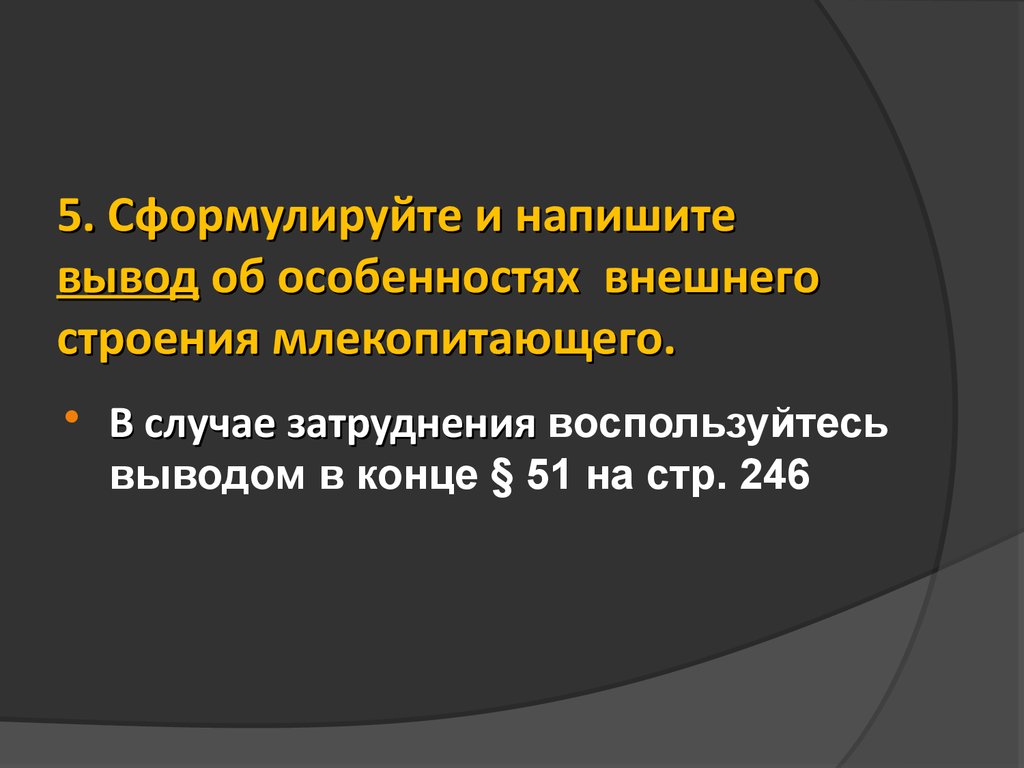 5. Сформулируйте и напишите вывод об особенностях внешнего строения млекопитающего.

• В случае затруднения воспользуйтесь выводом в конце § 51 на стр. 246